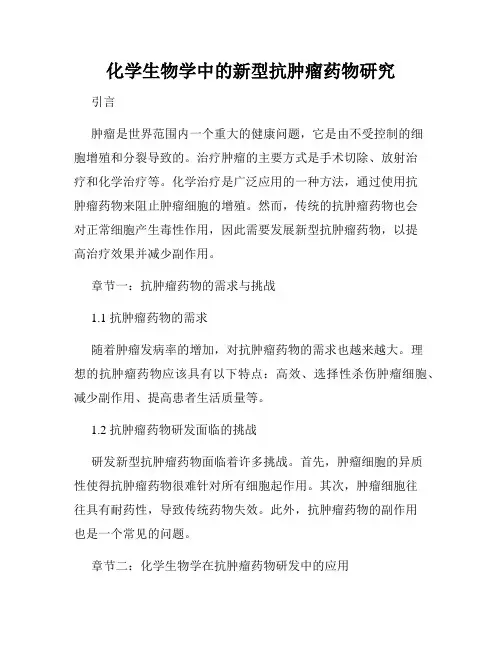 化学生物学中的新型抗肿瘤药物研究

引言

肿瘤是世界范围内一个重大的健康问题，它是由不受控制的细胞增殖和分裂导致的。治疗肿瘤的主要方式是手术切除、放射治疗和化学治疗等。化学治疗是广泛应用的一种方法，通过使用抗肿瘤药物来阻止肿瘤细胞的增殖。然而，传统的抗肿瘤药物也会对正常细胞产生毒性作用，因此需要发展新型抗肿瘤药物，以提高治疗效果并减少副作用。

章节一：抗肿瘤药物的需求与挑战

1.1 抗肿瘤药物的需求

随着肿瘤发病率的增加，对抗肿瘤药物的需求也越来越大。理想的抗肿瘤药物应该具有以下特点：高效、选择性杀伤肿瘤细胞、减少副作用、提高患者生活质量等。

1.2 抗肿瘤药物研发面临的挑战

研发新型抗肿瘤药物面临着许多挑战。首先，肿瘤细胞的异质性使得抗肿瘤药物很难针对所有细胞起作用。其次，肿瘤细胞往往具有耐药性，导致传统药物失效。此外，抗肿瘤药物的副作用也是一个常见的问题。

章节二：化学生物学在抗肿瘤药物研发中的应用